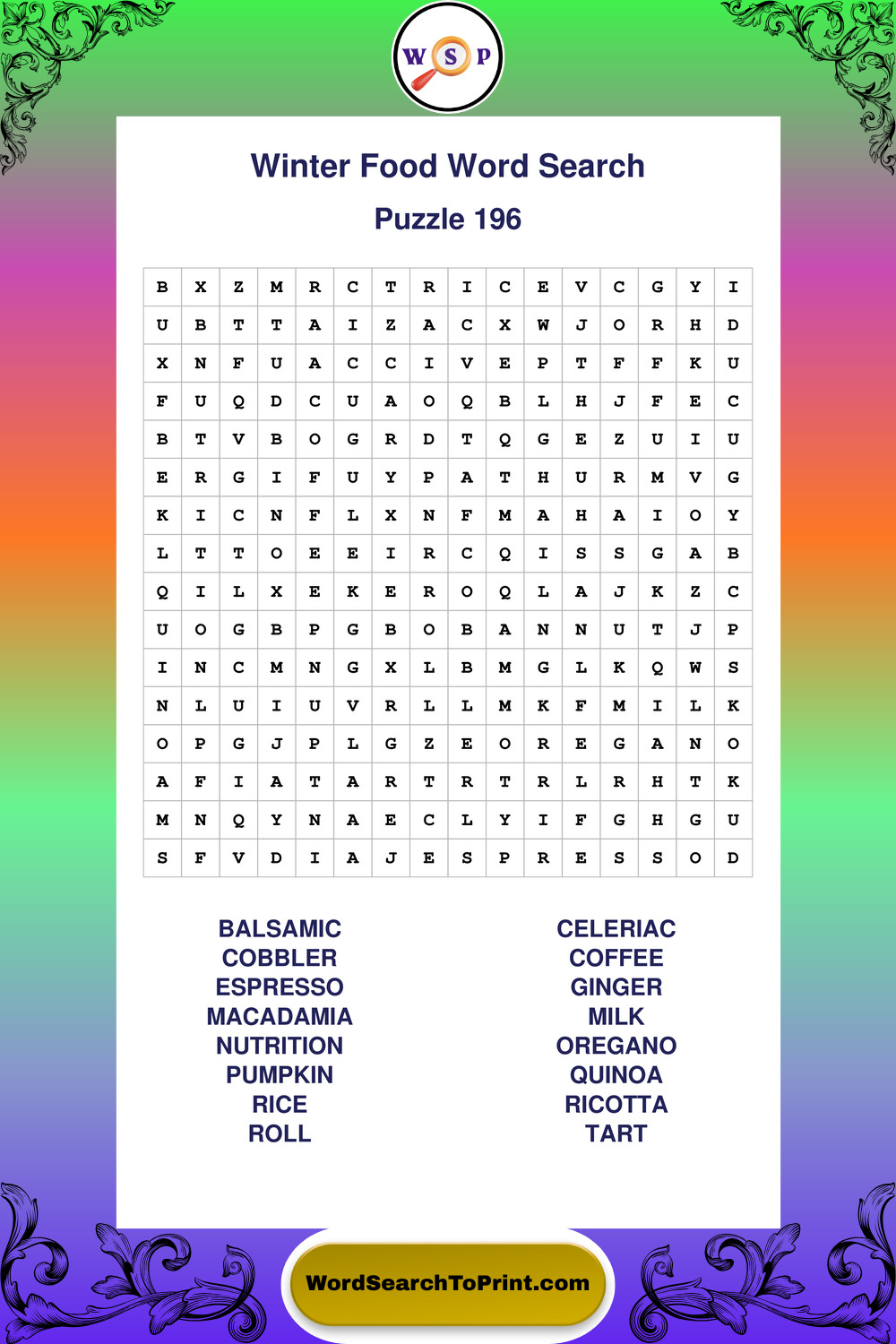 W S P

Winter Food Word Search

Puzzle 196

| B | X | Z | M | R | C | T | R | I | C | E | V | C | G | Y | I |
|---|---|---|---|---|---|---|---|---|---|---|---|---|---|---|---|
| U | B | T | T | A | I | Z | A | C | X | W | J | O | R | H | D |
| X | N | F | U | A | C | C | I | V | E | P | T | F | F | K | U |
| F | U | Q | D | C | U | A | O | Q | B | L | H | J | F | E | C |
| B | T | V | B | O | G | R | D | T | Q | G | E | Z | U | I | U |
| E | R | G | I | F | U | Y | P | A | T | H | U | R | M | V | G |
| K | I | C | N | F | L | X | N | F | M | A | H | A | I | O | Y |
| L | T | T | O | E | E | I | R | C | Q | I | S | S | G | A | B |
| Q | I | L | X | E | K | E | R | O | Q | L | A | J | K | Z | C |
| U | O | G | B | P | G | B | O | B | A | N | N | U | T | J | P |
| I | N | C | M | N | G | X | L | B | M | G | L | K | Q | W | S |
| N | L | U | I | U | V | R | L | L | M | K | F | M | I | L | K |
| O | P | G | J | P | L | G | Z | E | O | R | E | G | A | N | O |
| A | F | I | A | T | A | R | T | R | T | R | L | R | H | T | K |
| M | N | Q | Y | N | A | E | C | L | Y | I | F | G | H | G | U |
| S | F | V | D | I | A | J | E | S | P | R | E | S | S | O | D |

BALSAMIC
COBBLER
ESPRESSO
MACADAMIA
NUTRITION
PUMPKIN
RICE
ROLL

CELERIAC
COFFEE
GINGER
MILK
OREGANO
QUINOA
RICOTTA
TART

WordSearchToPrint.com